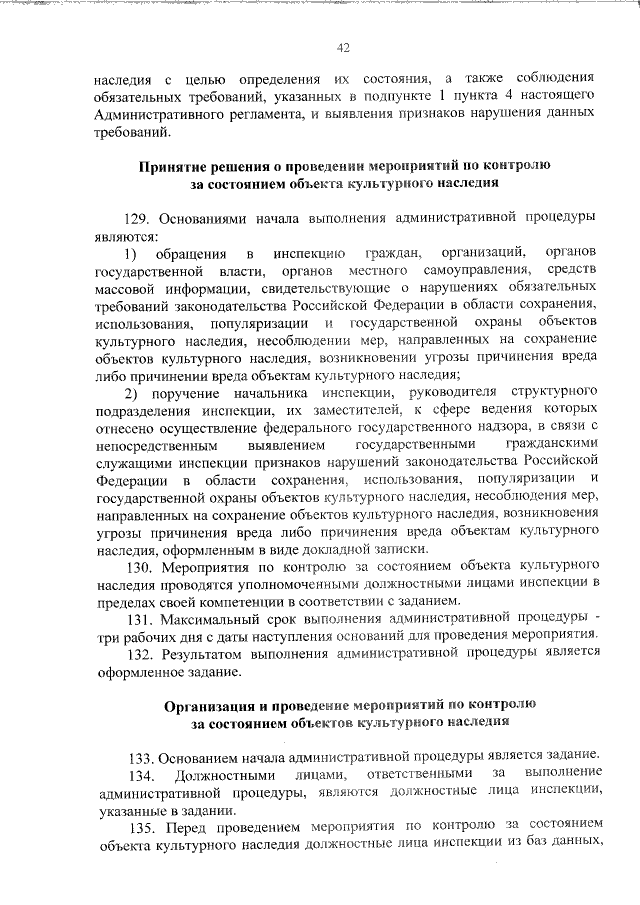 42

наследия с целью определения их состояния, а также соблюдения обязательных требований, указанных в подпункте 1 пункта 4 настоящего Административного регламента, и выявления признаков нарушения данных требований.

Принятие решения о проведении мероприятий по контролю за состоянием объекта культурного наследия

129. Основаниями начала выполнения административной процедуры являются:

1) обращения в инспекцию граждан, организаций, органов государственной власти, органов местного самоуправления, средств массовой информации, свидетельствующие о нарушениях обязательных требований законодательства Российской Федерации в области сохранения, использования, популяризации и государственной охраны объектов культурного наследия, несоблюдении мер, направленных на сохранение объектов культурного наследия, возникновении угрозы причинения вреда либо причинении вреда объектам культурного наследия;

2) поручение начальника инспекции, руководителя структурного подразделения инспекции, их заместителей, к сфере ведения которых отнесено осуществление федерального государственного надзора, в связи с непосредственным выявлением государственными гражданскими служащими инспекции признаков нарушений законодательства Российской Федерации в области сохранения, использования, популяризации и государственной охраны объектов культурного наследия, несоблюдения мер, направленных на сохранение объектов культурного наследия, возникновения угрозы причинения вреда либо причинения вреда объектам культурного наследия, оформленным в виде докладной записки.

130. Мероприятия по контролю за состоянием объекта культурного наследия проводятся уполномоченными должностными лицами инспекции в пределах своей компетенции в соответствии с заданием.

131. Максимальный срок выполнения административной процедуры - три рабочих дня с даты наступления оснований для проведения мероприятия.

132. Результатом выполнения административной процедуры является оформленное задание.

Организация и проведение мероприятий по контролю за состоянием объектов культурного наследия

133. Основанием начала административной процедуры является задание.

134. Должностными лицами, ответственными за выполнение административной процедуры, являются должностные лица инспекции, указанные в задании.

135. Перед проведением мероприятия по контролю за состоянием объекта культурного наследия должностные лица инспекции из баз данных,